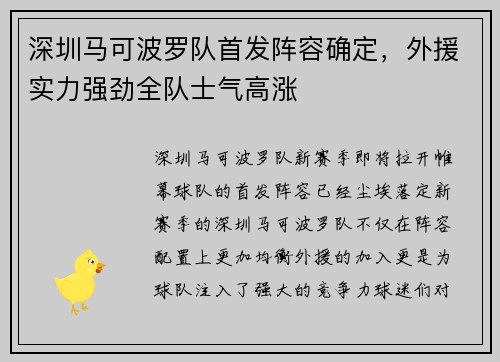 深圳马可波罗队首发阵容确定，外援实力强劲全队士气高涨

深圳马可波罗队新赛季即将拉开帷幕球队的首发阵容已经尘埃落定新赛季的深圳马可波罗队不仅在阵容配置上更加均衡外援的加入更是为球队注入了强大的竞争力球迷们对